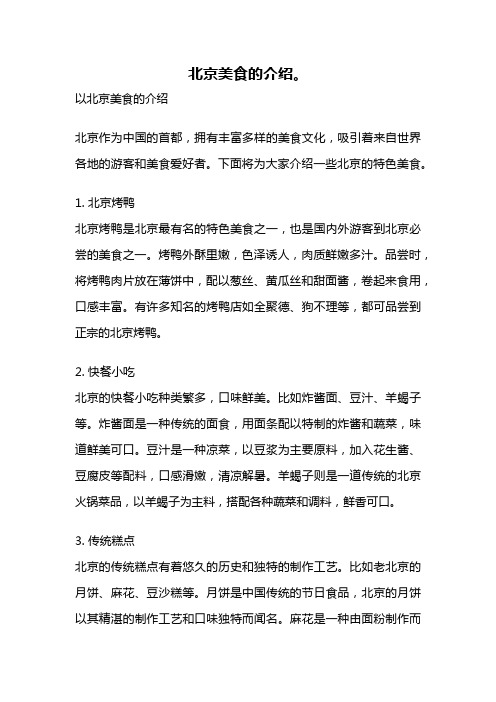 北京美食的介绍。

以北京美食的介绍

北京作为中国的首都，拥有丰富多样的美食文化，吸引着来自世界各地的游客和美食爱好者。下面将为大家介绍一些北京的特色美食。

1. 北京烤鸭

北京烤鸭是北京最有名的特色美食之一，也是国内外游客到北京必尝的美食之一。烤鸭外酥里嫩，色泽诱人，肉质鲜嫩多汁。品尝时，将烤鸭肉片放在薄饼中，配以葱丝、黄瓜丝和甜面酱，卷起来食用，口感丰富。有许多知名的烤鸭店如全聚德、狗不理等，都可品尝到正宗的北京烤鸭。

2. 快餐小吃

北京的快餐小吃种类繁多，口味鲜美。比如炸酱面、豆汁、羊蝎子等。炸酱面是一种传统的面食，用面条配以特制的炸酱和蔬菜，味道鲜美可口。豆汁是一种凉菜，以豆浆为主要原料，加入花生酱、豆腐皮等配料，口感滑嫩，清凉解暑。羊蝎子则是一道传统的北京火锅菜品，以羊蝎子为主料，搭配各种蔬菜和调料，鲜香可口。

3. 传统糕点

北京的传统糕点有着悠久的历史和独特的制作工艺。比如老北京的月饼、麻花、豆沙糕等。月饼是中国传统的节日食品，北京的月饼以其精湛的制作工艺和口味独特而闻名。麻花是一种由面粉制作而